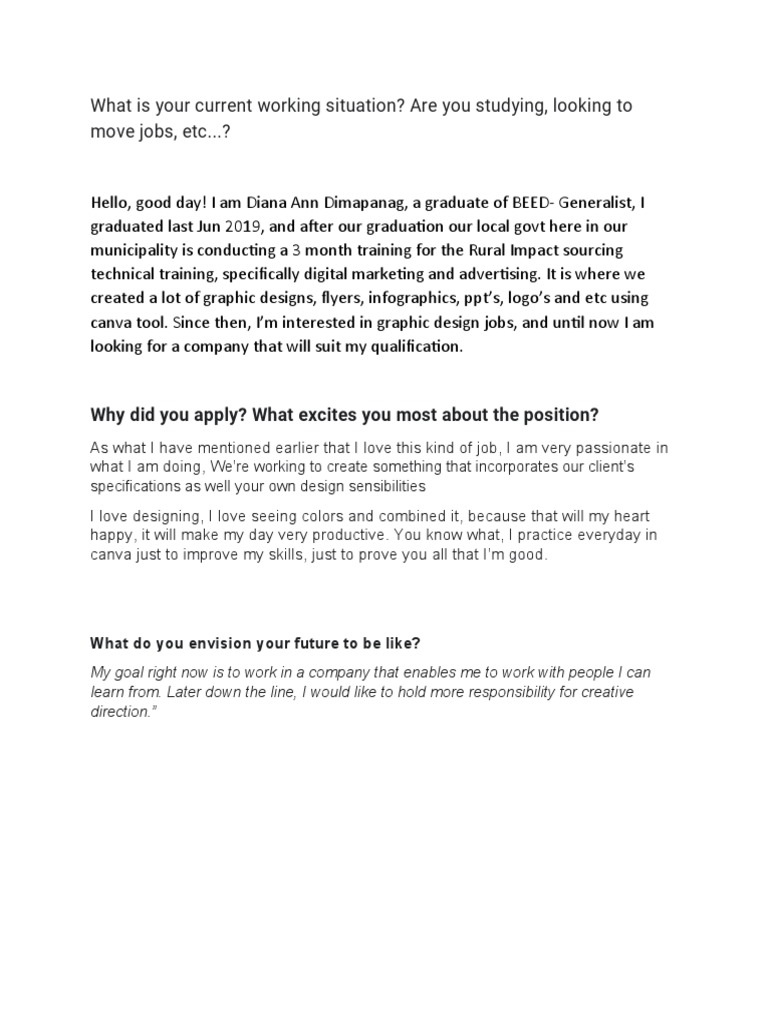 What is your current working situation? Are you studying, looking to move jobs, etc...?

Hello, good day! I am Diana Ann Dimapanag, a graduate of BEED- Generalist, I graduated last Jun 2019, and after our graduation our local govt here in our municipality is conducting a 3 month training for the Rural Impact sourcing technical training, specifically digital marketing and advertising. It is where we created a lot of graphic designs, flyers, infographics, ppt's, logo's and etc using canva tool. Since then, I'm interested in graphic design jobs, and until now I am looking for a company that will suit my qualification.

Why did you apply? What excites you most about the position?

As what I have mentioned earlier that I love this kind of job, I am very passionate in what I am doing, We're working to create something that incorporates our client's specifications as well your own design sensibilities

I love designing, I love seeing colors and combined it, because that will my heart happy, it will make my day very productive. You know what, I practice everyday in canva just to improve my skills, just to prove you all that I'm good.

What do you envision your future to be like?

My goal right now is to work in a company that enables me to work with people I can learn from. Later down the line, I would like to hold more responsibility for creative direction."